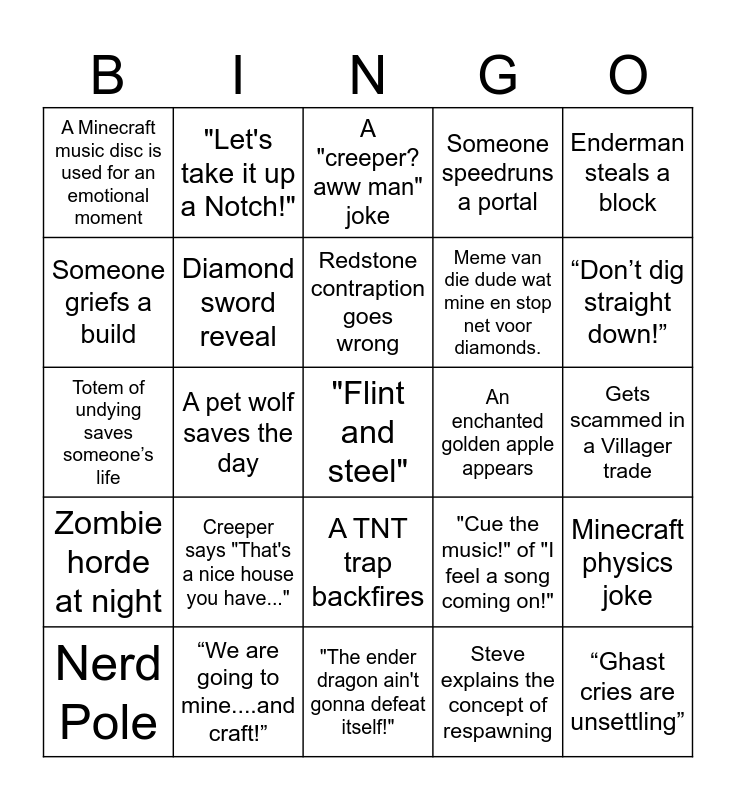 | B | I | N | G | O |
|---|---|---|---|---|
| A Minecraft music disc is used for an emotional moment | "Let's take it up a Notch!" | A "creeper? aww man" joke | Someone speedruns a portal | Enderman steals a block |
| Someone griefs a build | Diamond sword reveal | Redstone contraption goes wrong | Meme van die dude wat mine en stop net voor diamonds. | “Don’t dig straight down!” |
| Totem of undying saves someone’s life | A pet wolf saves the day | "Flint and steel" | An enchanted golden apple appears | Gets scammed in a Villager trade |
| Zombie horde at night | Creeper says "That's a nice house you have..." | A TNT trap backfires | "Cue the music!" of "I feel a song coming on!" | Minecraft physics joke |
| Nerd Pole | “We are going to mine....and craft!” | "The ender dragon ain't gonna defeat itself!" | Steve explains the concept of respawning | “Ghast cries are unsettling” |